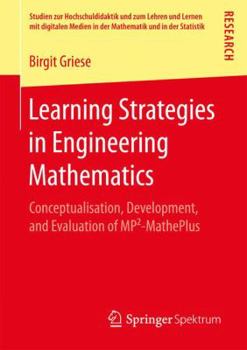 Studien zur Hochschuldidaktik und zum Lehren und Lernen mit digitalen Medien in der Mathematik und in der Statistik

RESEARCH

Birgit Griese

Learning Strategies in Engineering Mathematics

Conceptualisation, Development, and Evaluation of MP²-MathePlus

Springer Spektrum